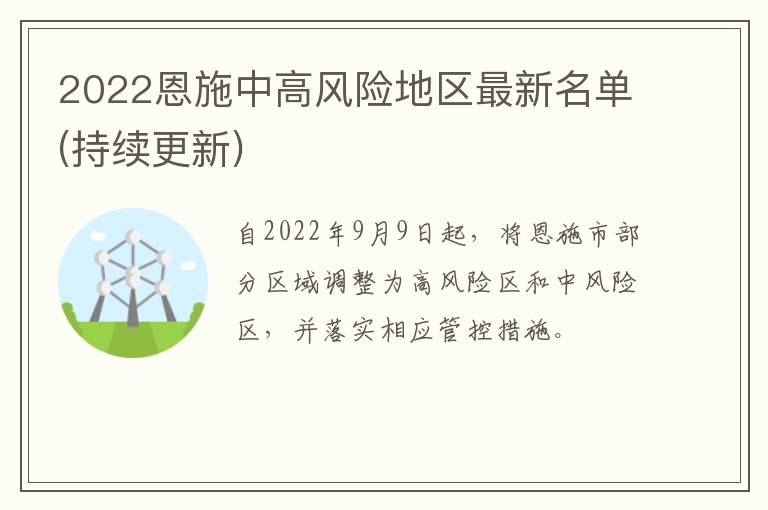 2022恩施中高风险地区最新名单(持续更新)

自2022年9月9日起，将恩施市部分区域调整为高风险区和中风险区，并落实相应管控措施。